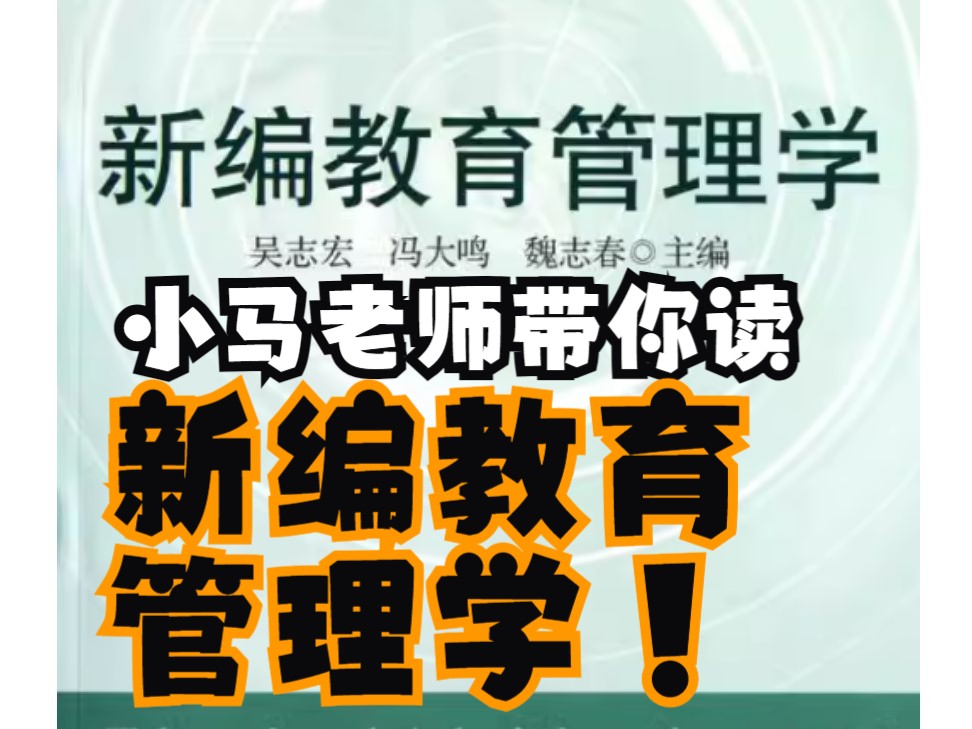 新编教育管理学

吴志宏 冯大鸣 魏志春◎主编

小马老师带你读

新编教育管理学！